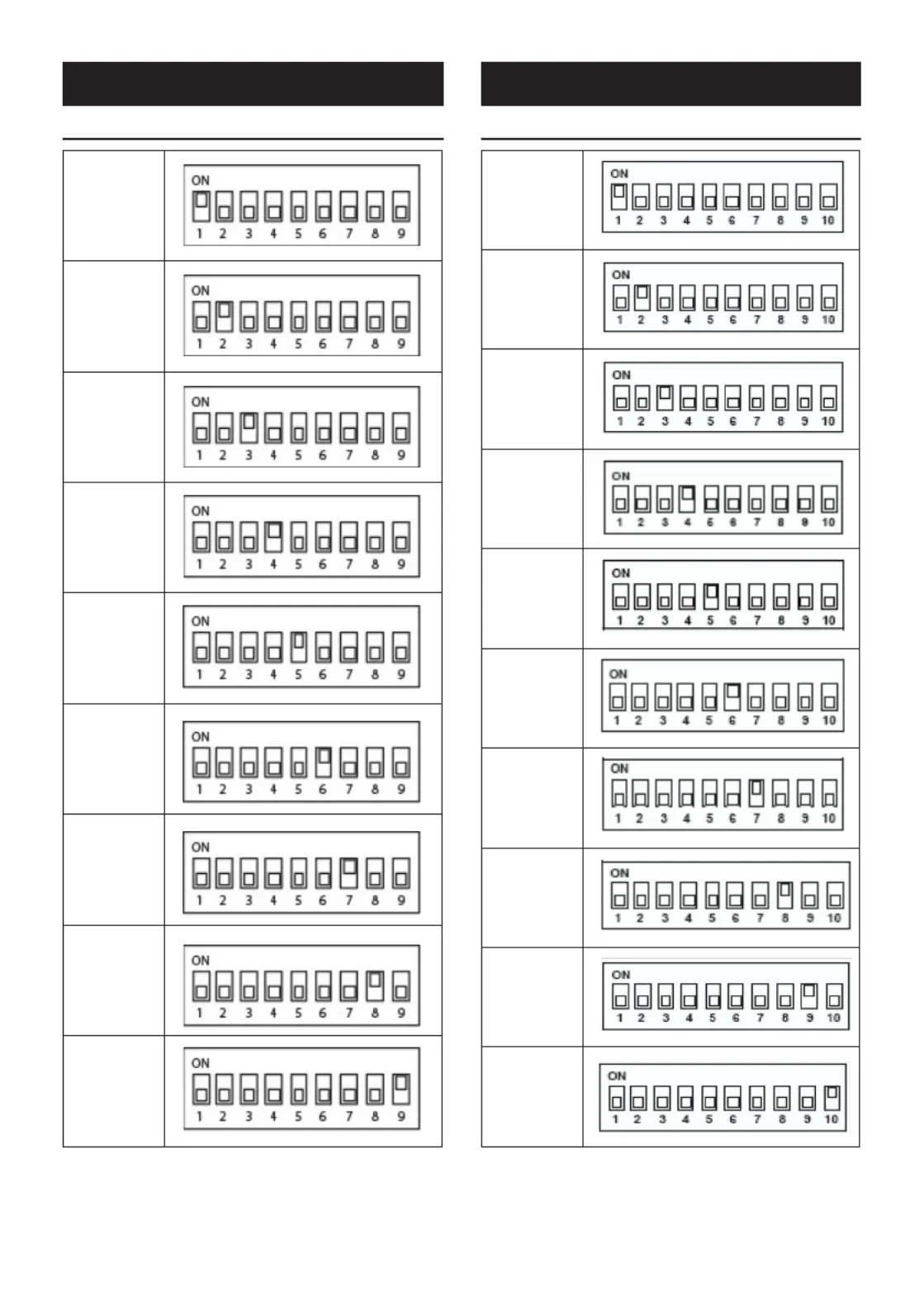 ON
1 2 3 4 5 6 7 8 9

ON
1 2 3 4 5 6 7 8 9

ON
1 2 3 4 5 6 7 8 9

ON
1 2 3 4 5 6 7 8 9

ON
1 2 3 4 5 6 7 8 9

ON
1 2 3 4 5 6 7 8 9

ON
1 2 3 4 5 6 7 8 9

ON
1 2 3 4 5 6 7 8 9

ON
1 2 3 4 5 6 7 8 9

ON
1 2 3 4 5 6 7 8 9 10

ON
1 2 3 4 5 6 7 8 9 10

ON
1 2 3 4 5 6 7 8 9 10

ON
1 2 3 4 5 6 7 8 9 10

ON
1 2 3 4 5 6 7 8 9 10

ON
1 2 3 4 5 6 7 8 9 10

ON
1 2 3 4 5 6 7 8 9 10

ON
1 2 3 4 5 6 7 8 9 10

ON
1 2 3 4 5 6 7 8 9 10

ON
1 2 3 4 5 6 7 8 9 10